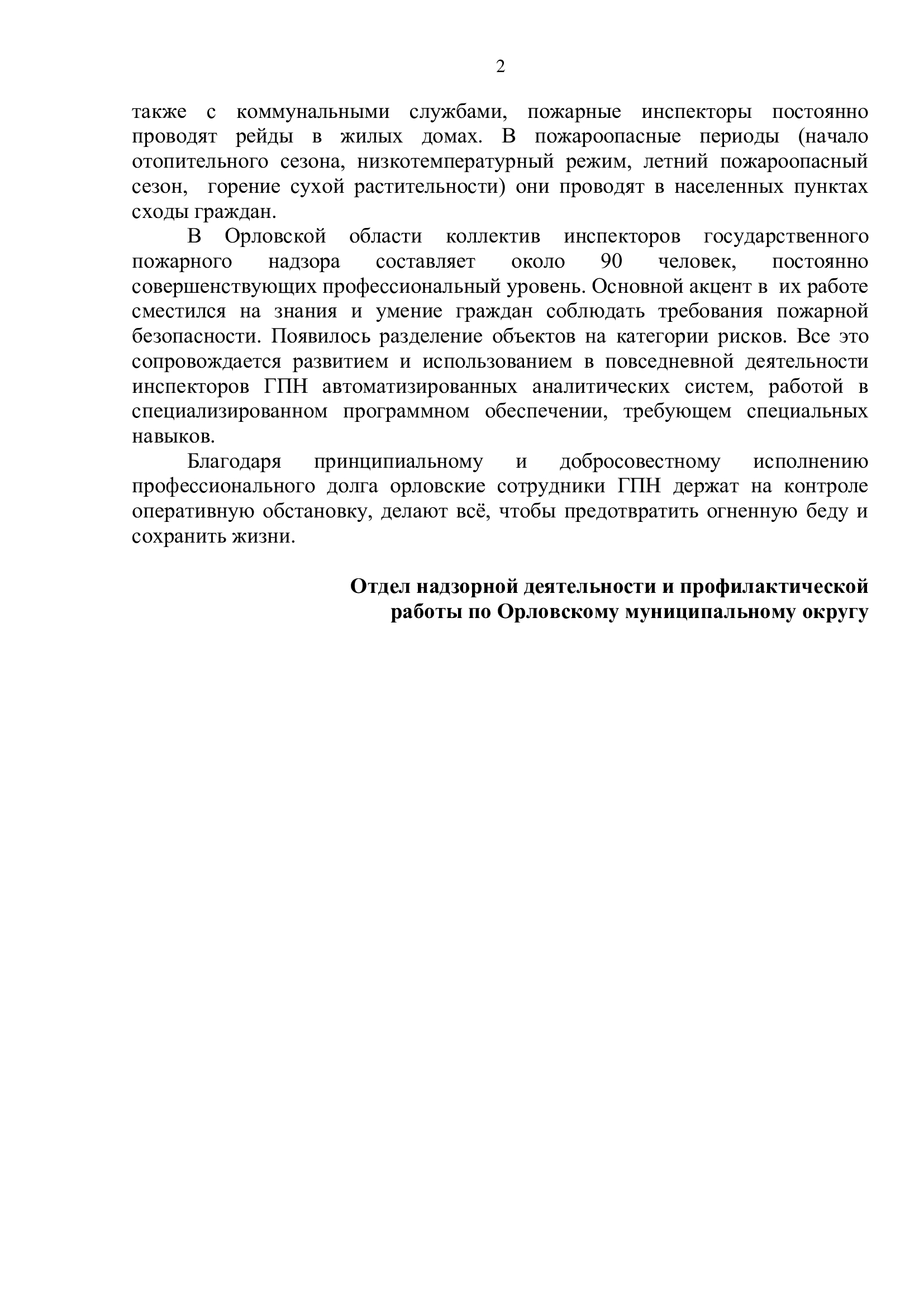 2

также с коммунальными службами, пожарные инспекторы постоянно проводят рейды в жилых домах. В пожароопасные периоды (начало отопительного сезона, низкотемпературный режим, летний пожароопасный сезон, горение сухой растительности) они проводят в населенных пунктах сходы граждан.

В Орловской области коллектив инспекторов государственного пожарного надзора составляет около 90 человек, постоянно совершенствующих профессиональный уровень. Основной акцент в их работе сместился на знания и умение граждан соблюдать требования пожарной безопасности. Появилось разделение объектов на категории рисков. Все это сопровождается развитием и использованием в повседневной деятельности инспекторов ГПН автоматизированных аналитических систем, работой в специализированном программном обеспечении, требующем специальных навыков.

Благодаря принципиальному и добросовестному исполнению профессионального долга орловские сотрудники ГПН держат на контроле оперативную обстановку, делают всё, чтобы предотвратить огненную беду и сохранить жизни.

Отдел надзорной деятельности и профилактической работы по Орловскому муниципальному округу